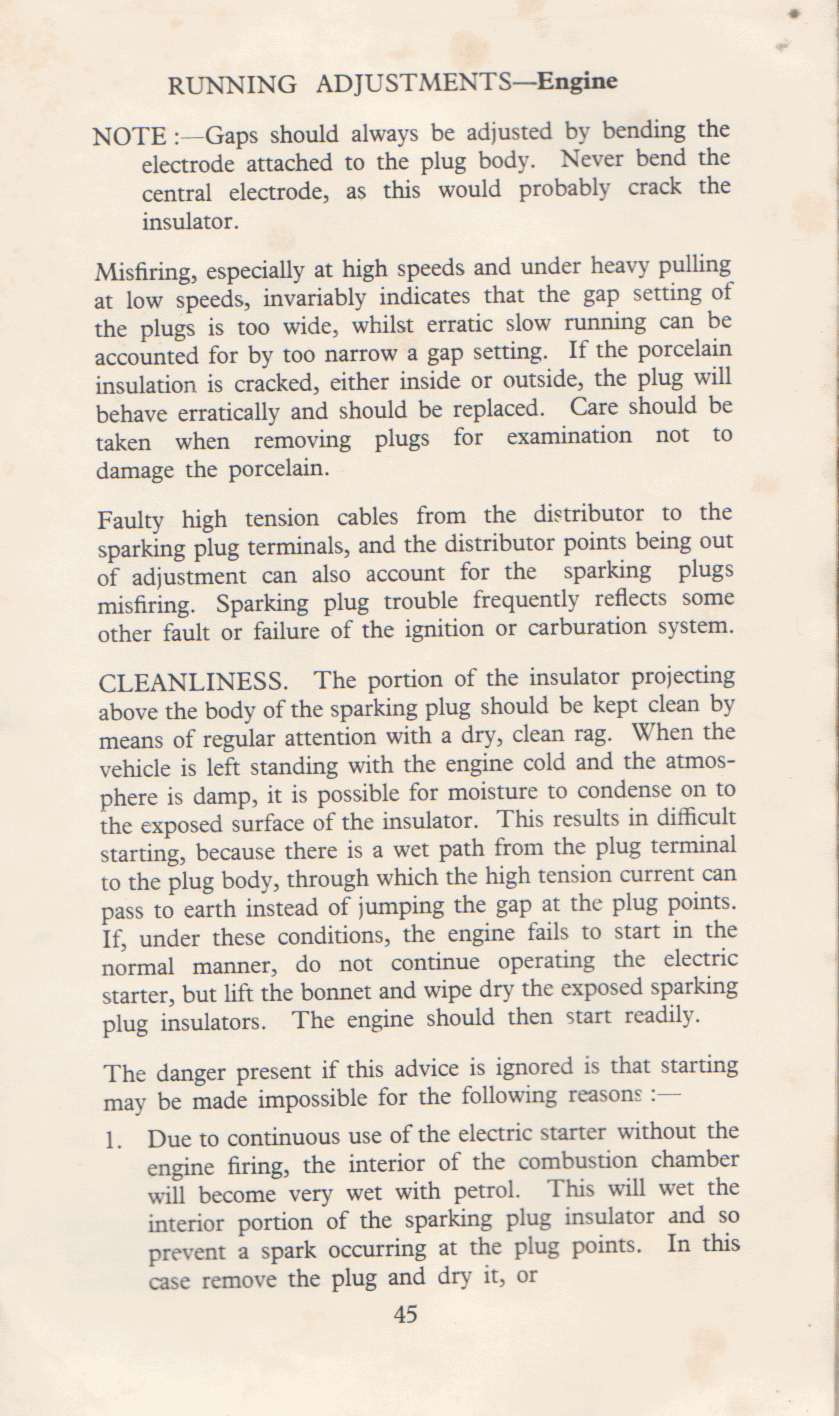 RUNNING ADJUSTMENTS—Engine

NOTE :—Gaps should always be adjusted by bending the electrode attached to the plug body. Never bend the central electrode, as this would probably crack the insulator.

Misfiring, especially at high speeds and under heavy pulling at low speeds, invariably indicates that the gap setting of the plugs is too wide, whilst erratic slow running can be accounted for by too narrow a gap setting. If the porcelain insulation is cracked, either inside or outside, the plug will behave erratically and should be replaced. Care should be taken when removing plugs for examination not to damage the porcelain.

Faulty high tension cables from the distributor to the sparking plug terminals, and the distributor points being out of adjustment can also account for the sparking plugs misfiring. Sparking plug trouble frequently reflects some other fault or failure of the ignition or carburation system.

CLEANLINESS. The portion of the insulator projecting above the body of the sparking plug should be kept clean by means of regular attention with a dry, clean rag. When the vehicle is left standing with the engine cold and the atmosphere is damp, it is possible for moisture to condense on to the exposed surface of the insulator. This results in difficult starting, because there is a wet path from the plug terminal to the plug body, through which the high tension current can pass to earth instead of jumping the gap at the plug points. If, under these conditions, the engine fails to start in the normal manner, do not continue operating the electric starter, but lift the bonnet and wipe dry the exposed sparking plug insulators. The engine should then start readily.

The danger present if this advice is ignored is that starting may be made impossible for the following reasons :—

1. Due to continuous use of the electric starter without the engine firing, the interior of the combustion chamber will become very wet with petrol. This will wet the interior portion of the sparking plug insulator and so prevent a spark occurring at the plug points. In this case remove the plug and dry it, or

45